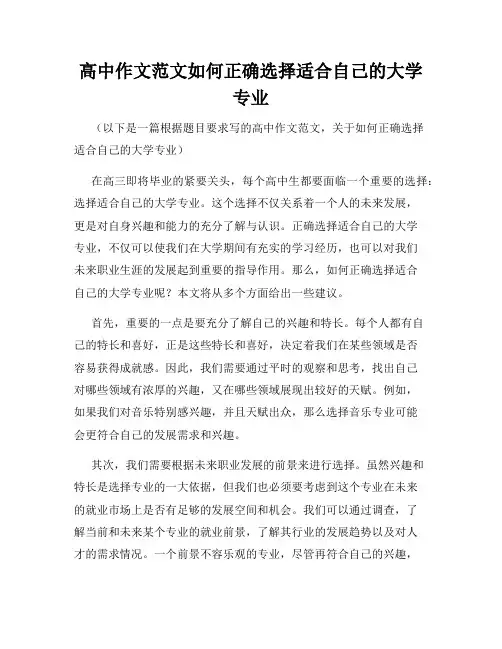 高中作文范文如何正确选择适合自己的大学专业

（以下是一篇根据题目要求写的高中作文范文，关于如何正确选择适合自己的大学专业）

在高三即将毕业的紧要关头，每个高中生都要面临一个重要的选择：选择适合自己的大学专业。这个选择不仅关系着一个人的未来发展，更是对自身兴趣和能力的充分了解与认识。正确选择适合自己的大学专业，不仅可以使我们在大学期间有充实的学习经历，也可以对我们未来职业生涯的发展起到重要的指导作用。那么，如何正确选择适合自己的大学专业呢？本文将从多个方面给出一些建议。

首先，重要的一点是要充分了解自己的兴趣和特长。每个人都有自己的特长和喜好，正是这些特长和喜好，决定着我们在某些领域是否容易获得成就感。因此，我们需要通过平时的观察和思考，找出自己对哪些领域有浓厚的兴趣，又在哪些领域展现出较好的天赋。例如，如果我们对音乐特别感兴趣，并且天赋出众，那么选择音乐专业可能会更符合自己的发展需求和兴趣。

其次，我们需要根据未来职业发展的前景来进行选择。虽然兴趣和特长是选择专业的一大依据，但我们也必须要考虑到这个专业在未来的就业市场上是否有足够的发展空间和机会。我们可以通过调查，了解当前和未来某个专业的就业前景，了解其行业的发展趋势以及对人才的需求情况。一个前景不容乐观的专业，尽管再符合自己的兴趣，